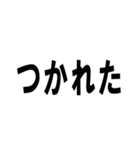 つかれた